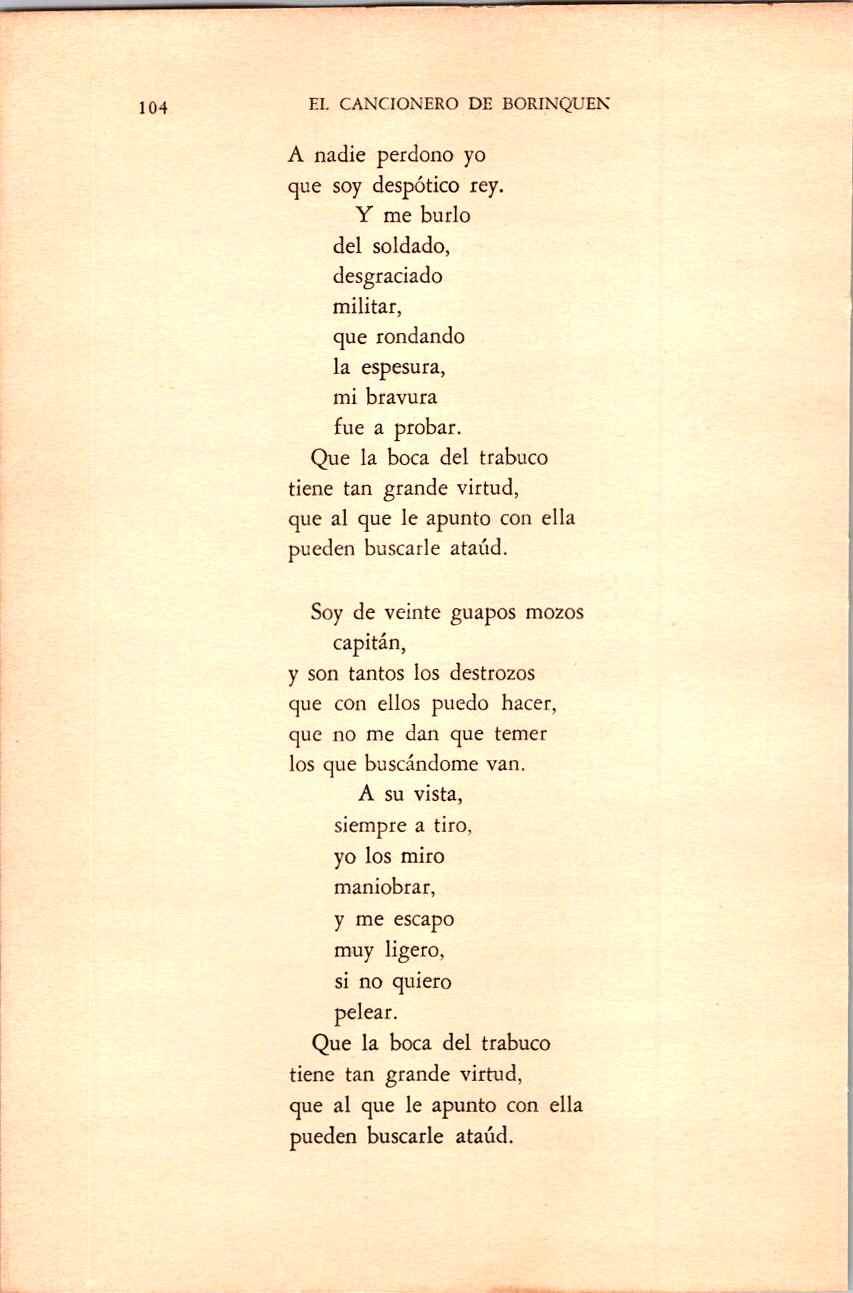 104 EL CANCIONERO DE BORINQUEN

A nadie perdono yo
que soy despótico rey.
Y me burlo
del soldado,
desgraciado
militar,
que rondando
la espesura,
mi bravura
fue a probar.
Que la boca del trabuco
tiene tan grande virtud,
que al que le apunto con ella
pueden buscarle ataúd.

Soy de veinte guapos mozos
capitán,
y son tantos los destrozos
que con ellos puedo hacer,
que no me dan que temer
los que buscándome van.
A su vista,
siempre a tiro,
yo los miro
maniobrar,
y me escapo
muy ligero,
si no quiero
pelear.
Que la boca del trabuco
tiene tan grande virtud,
que al que le apunto con ella
pueden buscarle ataúd.